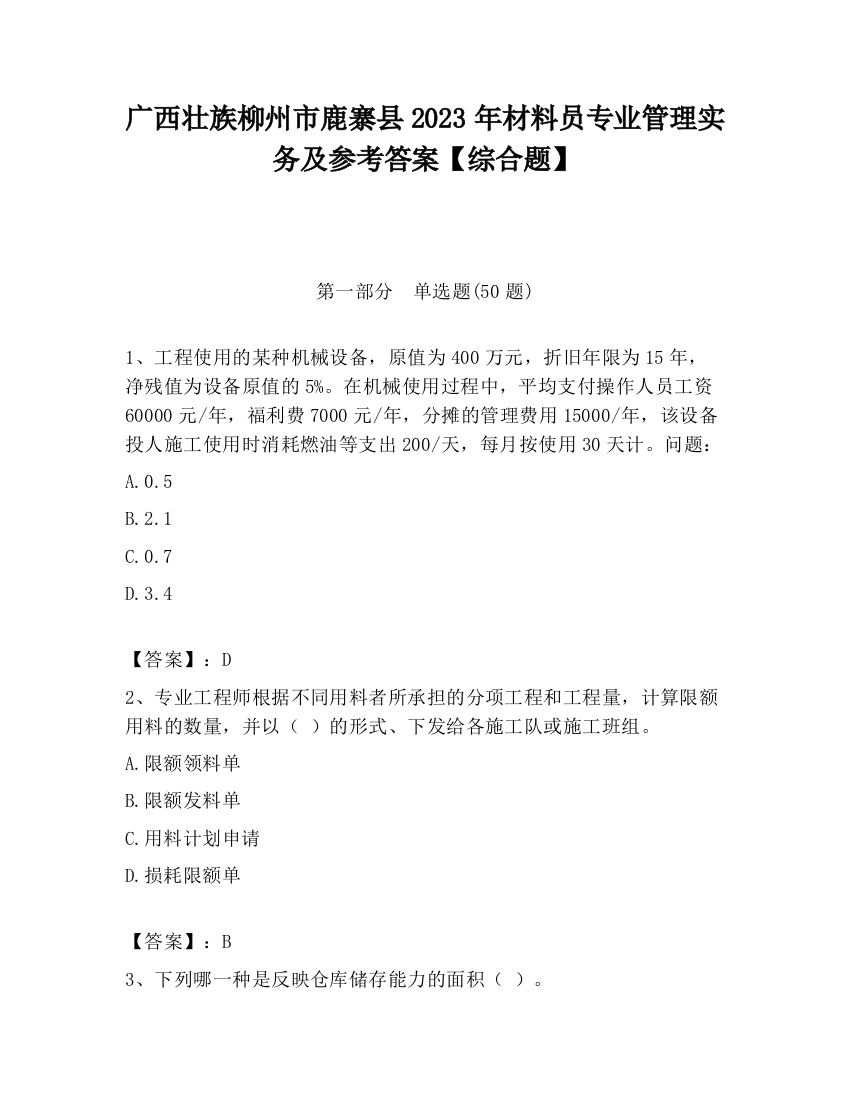 广西壮族柳州市鹿寨县2023年材料员专业管理实务及参考答案【综合题】

第一部分　单选题(50题)

1、工程使用的某种机械设备，原值为400万元，折旧年限为15年，净残值为设备原值的5%。在机械使用过程中，平均支付操作人员工资60000元/年，福利费7000元/年，分摊的管理费用15000/年，该设备投人施工使用时消耗燃油等支出200/天，每月按使用30天计。问题：

A.0.5

B.2.1

C.0.7

D.3.4

【答案】：D

2、专业工程师根据不同用料者所承担的分项工程和工程量，计算限额用料的数量，并以（ ）的形式、下发给各施工队或施工班组。

A.限额领料单

B.限额发料单

C.用料计划申请

D.损耗限额单

【答案】：B

3、下列哪一种是反映仓库储存能力的面积（ ）。